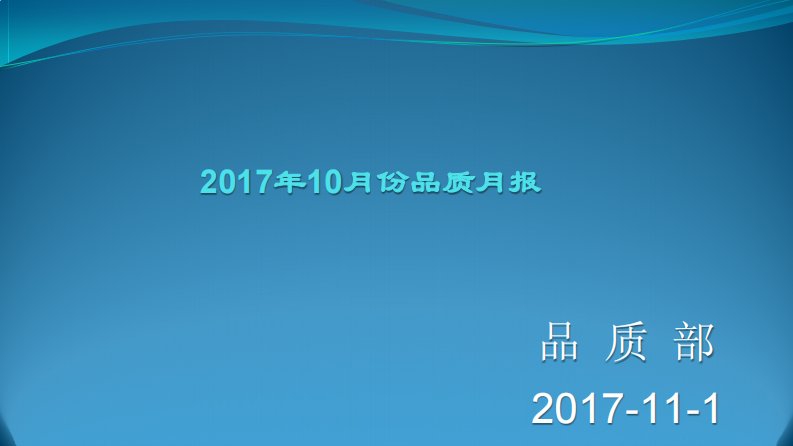 2017年10月份品质月报

品 质 部

2017-11-1